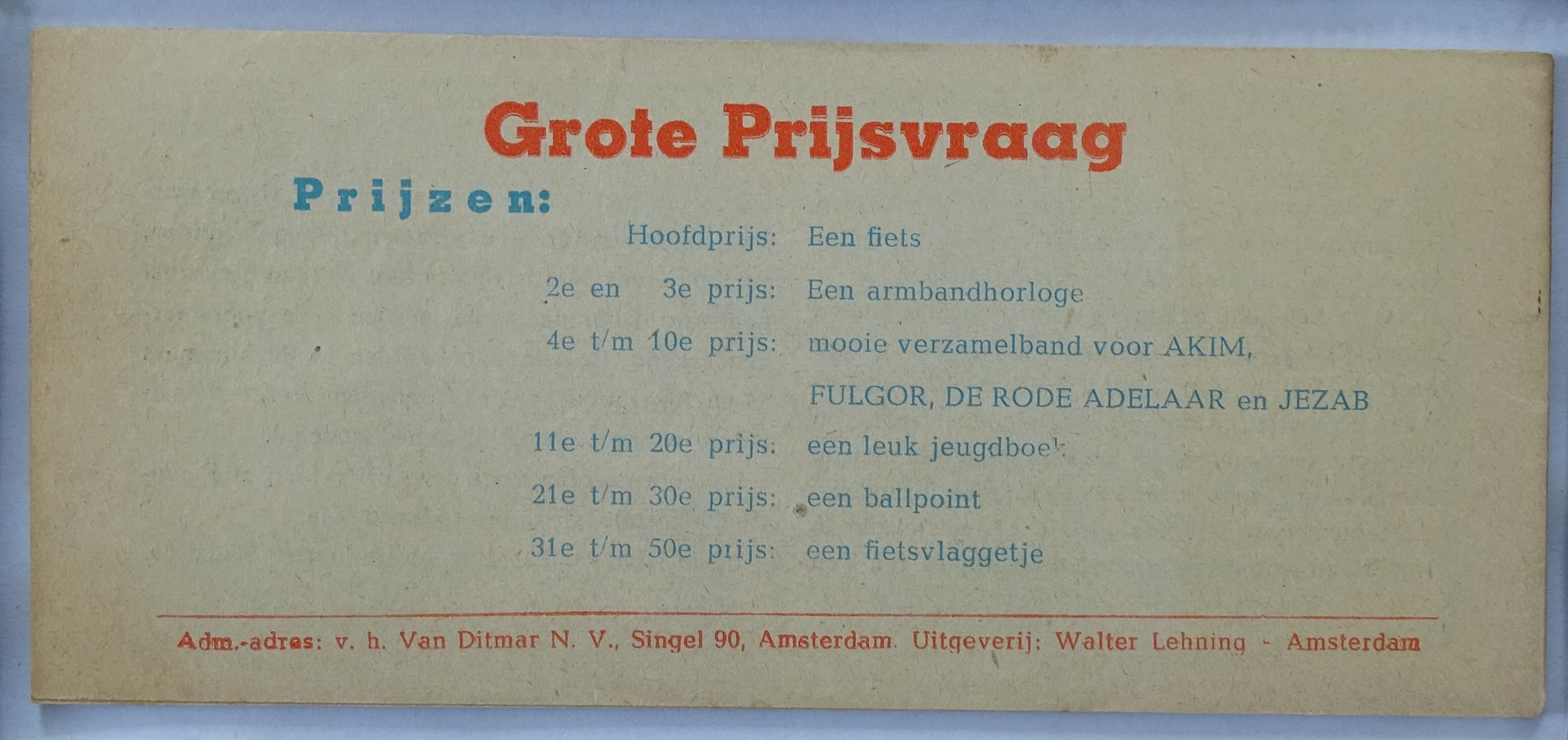 Grote Prijsvraag

Prijzen:

Hoofdprijs: Een fiets

2e en 3e prijs: Een armbandhorloge

4e t/m 10e prijs: mooie verzamelband voor AKIM, FULGOR, DE RODE ADELAAR en JEZAB

11e t/m 20e prijs: een leuk jeugdboek

21e t/m 30e prijs: een ballpoint

31e t/m 50e prijs: een fietsvlaggetje

Adm.-adres: v. h. Van Ditmar N. V., Singel 90, Amsterdam. Uitgeverij: Walter Lehning - Amsterdam